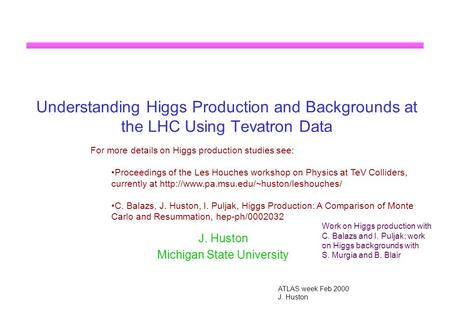 Understanding Higgs Production and Backgrounds at the LHC Using Tevatron Data

For more details on Higgs production studies see:

•Proceedings of the Les Houches workshop on Physics at TeV Colliders, currently at http://www.pa.msu.edu/~huston/leshouches/

•C. Balazs, J. Huston, I. Puljak, Higgs Production: A Comparison of Monte Carlo and Resummation, hep-ph/0002032

J. Huston
Michigan State University

Work on Higgs production with C. Balazs and I. Puljak; work on Higgs backgrounds with S. Murgia and B. Blair

ATLAS week Feb 2000
J. Huston